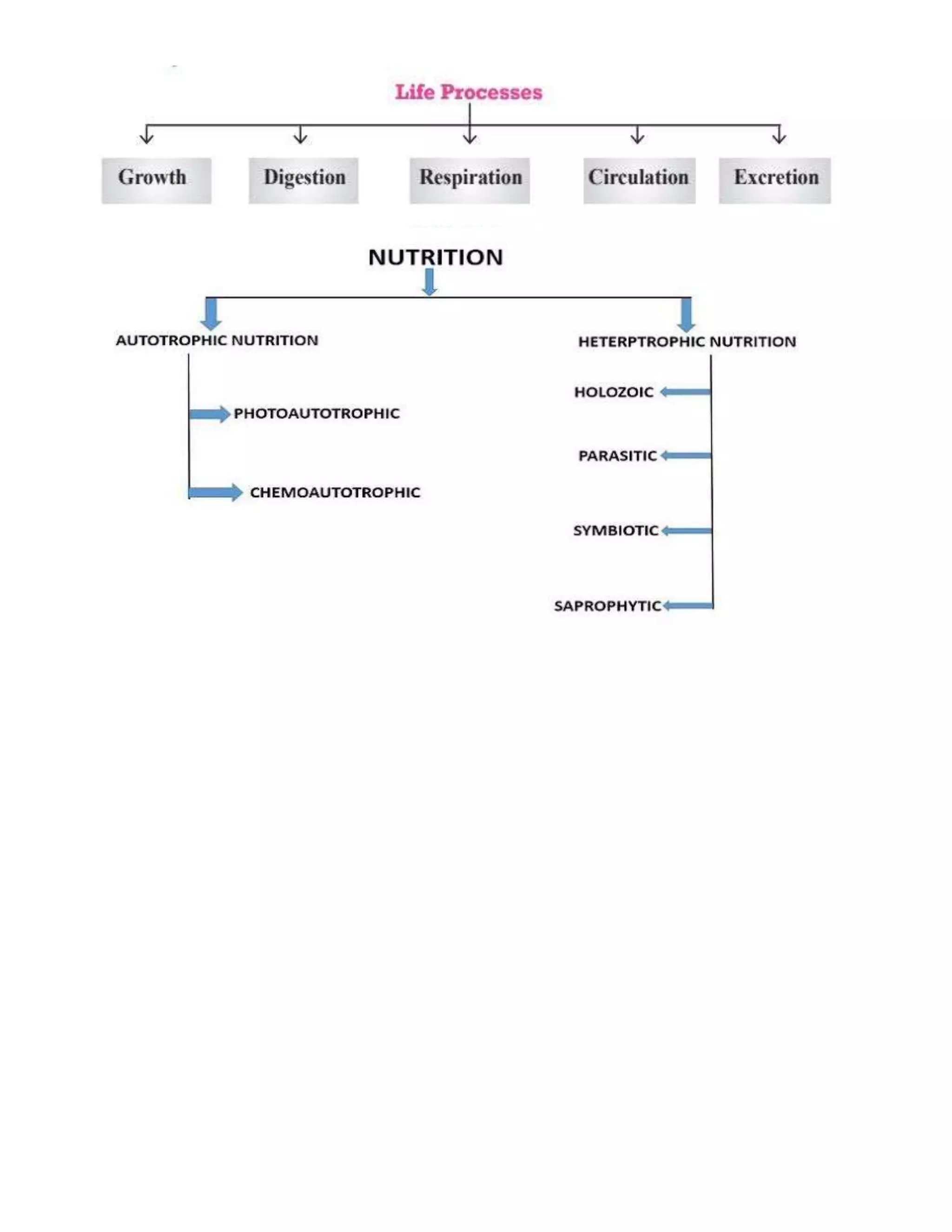 Life Processes

Growth

Digestion

Respiration

Circulation

Excretion

NUTRITION

AUTOTROPHIC NUTRITION

PHOTOAUTOTROPHIC

CHEMOAUTOTROPHIC

HETERPTROPHIC NUTRITION

HOLOZOIC

PARASITIC

SYMBIOTIC

SAPROPHYTIC